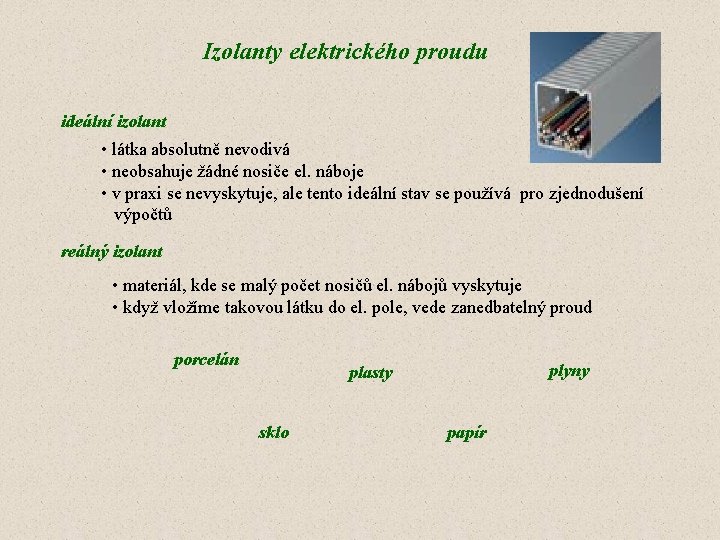 Izolanty elektrického proudu

ideální izolant

• látka absolutně nevodivá
• neobsahuje žádné nosiče el. náboje
• v praxi se nevyskytuje, ale tento ideální stav se používá pro zjednodušení výpočtů

reálný izolant

• materiál, kde se malý počet nosičů el. nábojů vyskytuje
• když vložíme takovou látku do el. pole, vede zanedbatelný proud

porcelán

plasty

plyny

sklo

papír